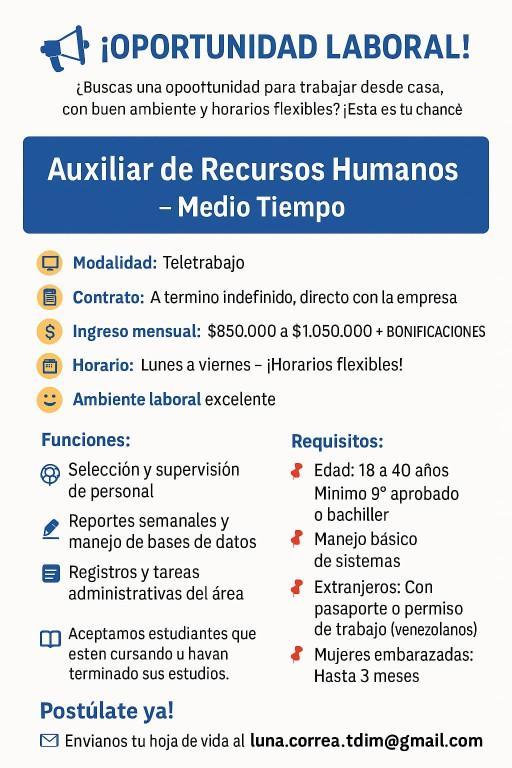 ¡OPORTUNIDAD LABORAL!

¿Buscas una opoottunidad para trabajar desde casa, con buen ambiente y horarios flexibles? ¡Esta es tu chancè

Auxiliar de Recursos Humanos – Medio Tiempo

Modalidad: Teletrabajo

Contrato: A termino indefinido, directo con la empresa

Ingreso mensual: $850.000 a $1.050.000 + BONIFICACIONES

Horario: Lunes a viernes – ¡Horarios flexibles!

Ambiente laboral excelente

Funciones:

Selección y supervisión de personal

Reportes semanales y manejo de bases de datos

Registros y tareas administrativas del área

Aceptamos estudiantes que esten cursando u havan terminado sus estudios.

Requisitos:

Edad: 18 a 40 años Minimo 9° aprobado o bachiller

Manejo básico de sistemas

Extranjeros: Con pasaporte o permiso de trabajo (venezolanos)

Mujeres embarazadas: Hasta 3 meses

Postúlate ya!

Envianos tu hoja de vida al luna.correa.tdim@gmail.com